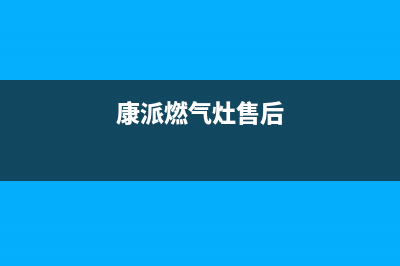 康派燃气灶售后